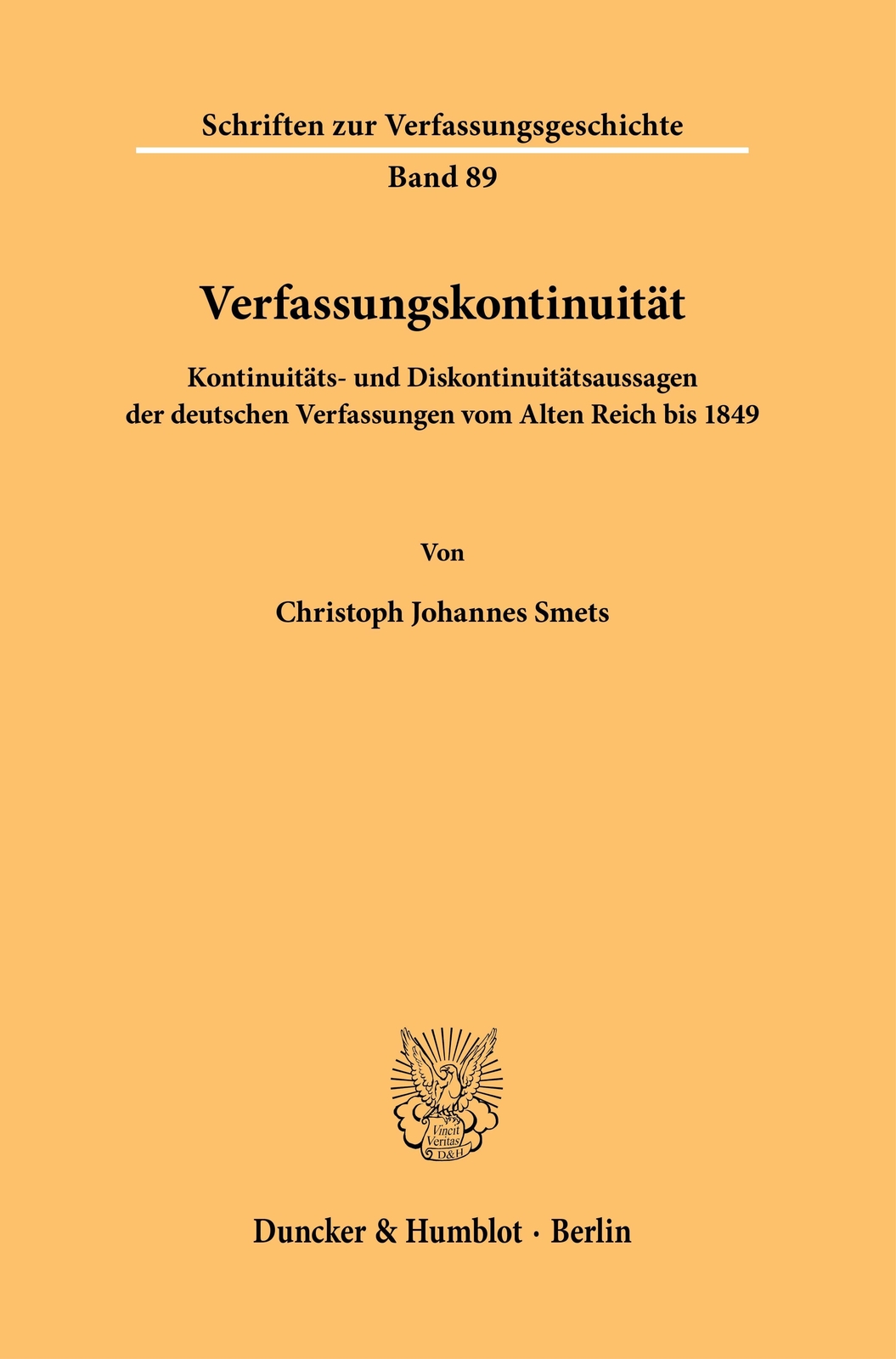 Schriften zur Verfassungsgeschichte

Band 89

Verfassungskontinuität

Kontinuitäts- und Diskontinuitätsaussagen der deutschen Verfassungen vom Alten Reich bis 1849

Von

Christoph Johannes Smets

Vincit Veritas D&H

Duncker & Humblot · Berlin